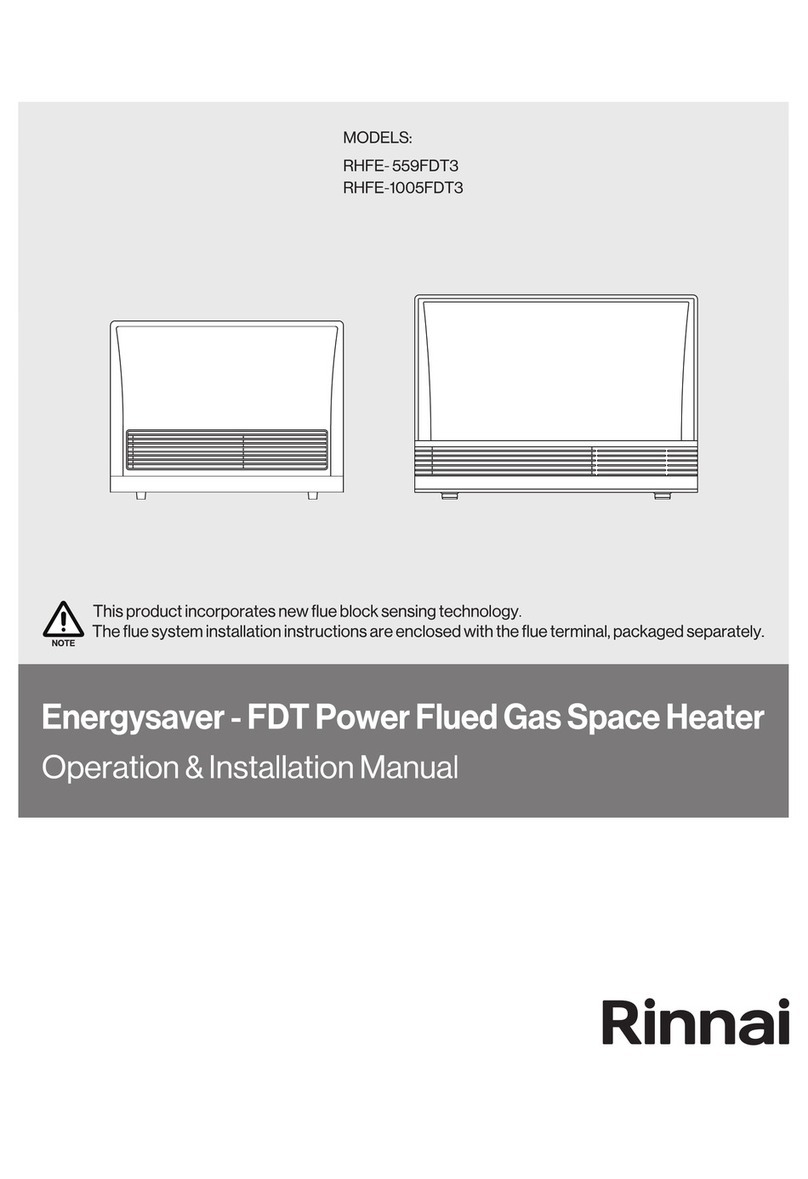 MODELS:
RHFE- 559FDT3
RHFE-1005FDT3

NOTE

This product incorporates new flue block sensing technology.
The flue system installation instructions are enclosed with the flue terminal, packaged separately.

Energysaver - FDT Power Flued Gas Space Heater
Operation & Installation Manual

Rinnai